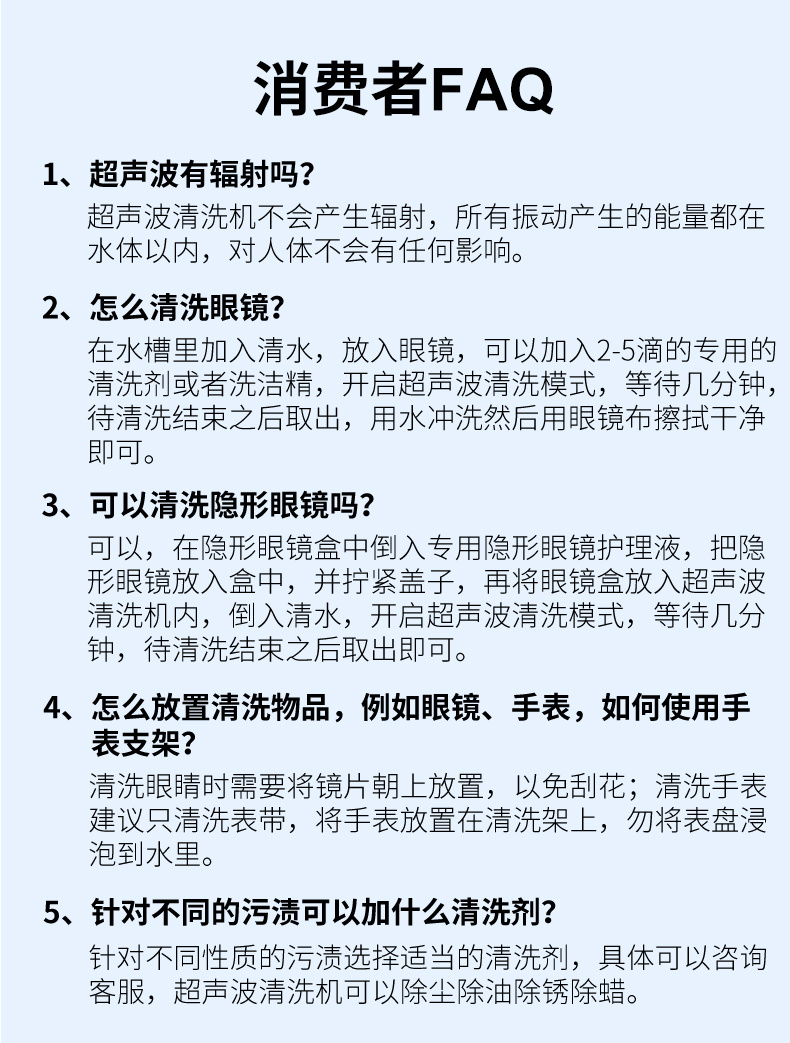 消费者FAQ

1、超声波有辐射吗?
超声波清洗机不会产生辐射，所有振动产生的能量都在水体以内，对人体不会有任何影响。

2、怎么清洗眼镜?
在水槽里加入清水，放入眼镜，可以加入2-5滴的专用的清洗剂或者洗洁精，开启超声波清洗模式，等待几分钟，待清洗结束之后取出，用水冲洗然后用眼镜布擦拭干净即可。

3、可以清洗隐形眼镜吗?
可以，在隐形眼镜盒中倒入专用隐形眼镜护理液，把隐形眼镜放入盒中，并拧紧盖子，再将眼镜盒放入超声波清洗机内，倒入清水，开启超声波清洗模式，等待几分钟，待清洗结束之后取出即可。

4、怎么放置清洗物品，例如眼镜、手表，如何使用手表支架?
清洗眼睛时需要将镜片朝上放置，以免刮花；清洗手表建议只清洗表带，将手表放置在清洗架上，勿将表盘浸泡到水里。

5、针对不同的污渍可以加什么清洗剂?
针对不同性质的污渍选择适当的清洗剂，具体可以咨询客服，超声波清洗机可以除尘除油除锈除蜡。